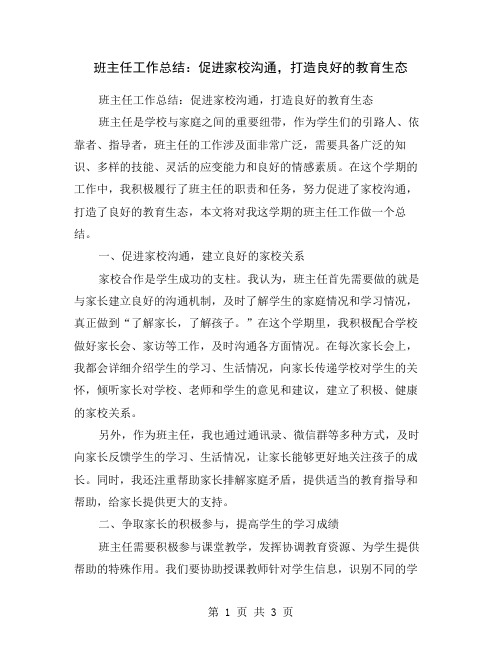 班主任工作总结：促进家校沟通，打造良好的教育生态

班主任工作总结：促进家校沟通，打造良好的教育生态

班主任是学校与家庭之间的重要纽带，作为学生们的引路人、依靠者、指导者，班主任的工作涉及面非常广泛，需要具备广泛的知识、多样的技能、灵活的应变能力和良好的情感素质。在这个学期的工作中，我积极履行了班主任的职责和任务，努力促进了家校沟通，打造了良好的教育生态，本文将对我这学期的班主任工作做一个总结。

一、促进家校沟通，建立良好的家校关系

家校合作是学生成功的支柱。我认为，班主任首先需要做的就是与家长建立良好的沟通机制，及时了解学生的家庭情况和学习情况，真正做到“了解家长，了解孩子。”在这个学期里，我积极配合学校做好家长会、家访等工作，及时沟通各方面情况。在每次家长会上，我都会详细介绍学生的学习、生活情况，向家长传递学校对学生的关怀，倾听家长对学校、老师和学生的意见和建议，建立了积极、健康的家校关系。

另外，作为班主任，我也通过通讯录、微信群等多种方式，及时向家长反馈学生的学习、生活情况，让家长能够更好地关注孩子的成长。同时，我还注重帮助家长排解家庭矛盾，提供适当的教育指导和帮助，给家长提供更大的支持。

二、争取家长的积极参与，提高学生的学习成绩

班主任需要积极参与课堂教学，发挥协调教育资源、为学生提供帮助的特殊作用。我们要协助授课教师针对学生信息，识别不同的学

第 1 页 共 3 页